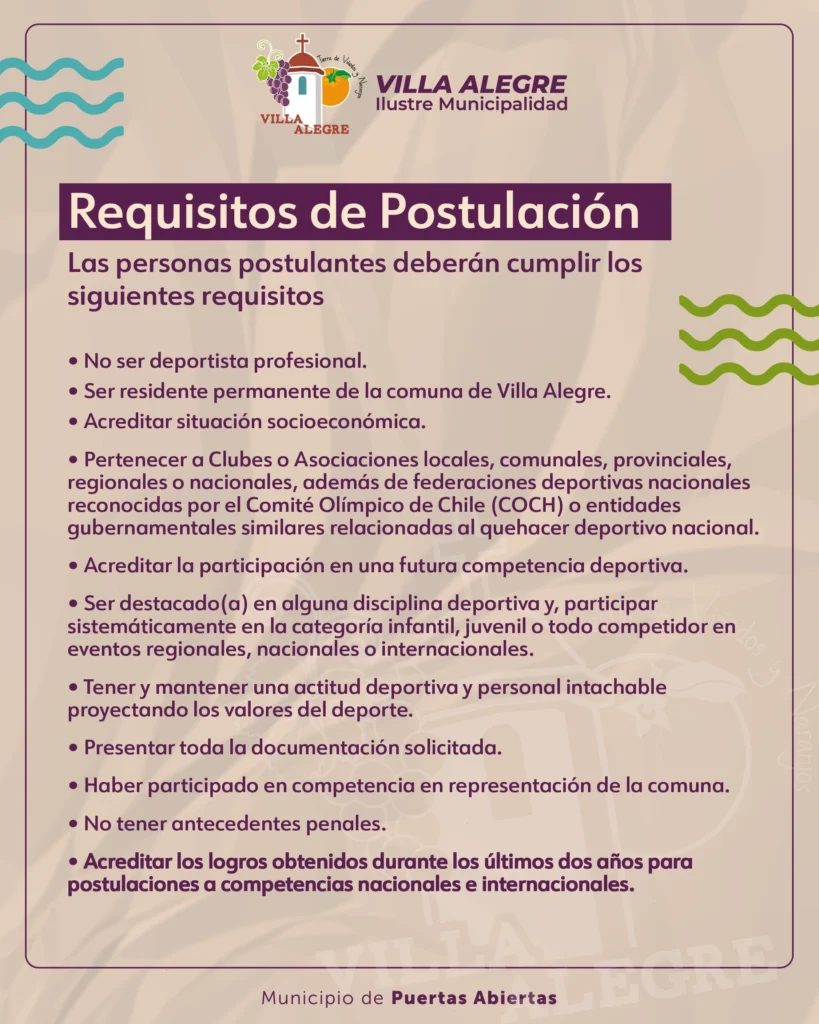 Tierra de Viñedos y Naranjos
VILLA ALEGRE

VILLA ALEGRE
Ilustre Municipalidad

Requisitos de Postulación

Las personas postulantes deberán cumplir los siguientes requisitos

• No ser deportista profesional.
• Ser residente permanente de la comuna de Villa Alegre.
• Acreditar situación socioeconómica.

• Pertenecer a Clubes o Asociaciones locales, comunales, provinciales, regionales o nacionales, además de federaciones deportivas nacionales reconocidas por el Comité Olímpico de Chile (COCH) o entidades gubernamentales similares relacionadas al quehacer deportivo nacional.

• Acreditar la participación en una futura competencia deportiva.

• Ser destacado(a) en alguna disciplina deportiva y, participar sistemáticamente en la categoría infantil, juvenil o todo competidor en eventos regionales, nacionales o internacionales.

• Tener y mantener una actitud deportiva y personal intachable proyectando los valores del deporte.

• Presentar toda la documentación solicitada.

• Haber participado en competencia en representación de la comuna.

• No tener antecedentes penales.

• Acreditar los logros obtenidos durante los últimos dos años para postulaciones a competencias nacionales e internacionales.

VILLA ALEGRE

Municipio de Puertas Abiertas